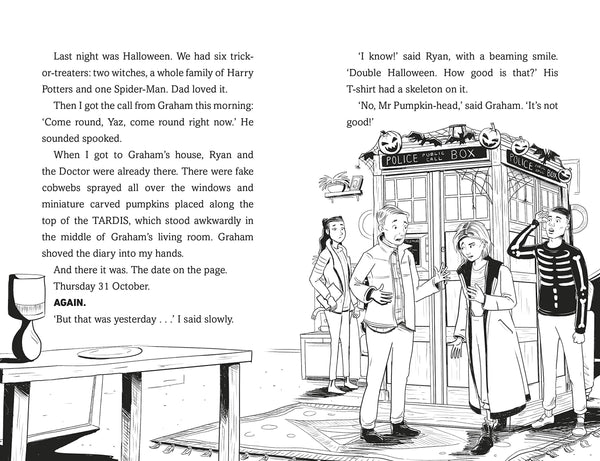 Last night was Halloween. We had six trick-or-treaters: two witches, a whole family of Harry Potters and one Spider-Man. Dad loved it.

Then I got the call from Graham this morning: 'Come round, Yaz, come round right now.' He sounded spooked.

When I got to Graham's house, Ryan and the Doctor were already there. There were fake cobwebs sprayed all over the windows and miniature carved pumpkins placed along the top of the TARDIS, which stood awkwardly in the middle of Graham's living room. Graham shoved the diary into my hands.

And there it was. The date on the page.

Thursday 31 October.

AGAIN.

'But that was yesterday . . .' I said slowly.

'I know!' said Ryan, with a beaming smile. 'Double Halloween. How good is that?' His T-shirt had a skeleton on it.

'No, Mr Pumpkin-head,' said Graham. 'It's not good!'

POLICE PUBLIC CALL BOX

POLICE PUBLIC CALL BOX